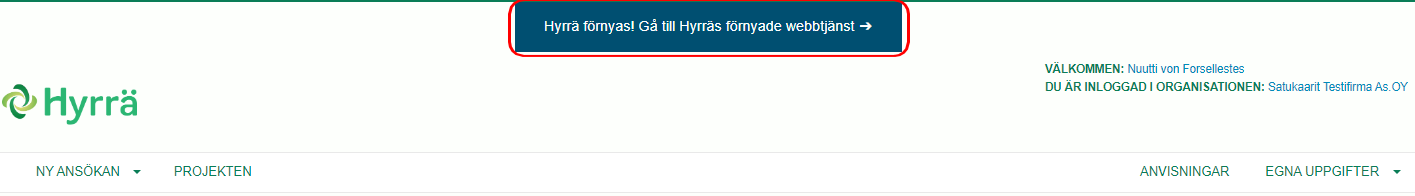 Hyrrä förnyas! Gå till Hyrräs förnyade webbtjänst ➔

Hyrrä

VÄLKOMMEN: Nuutti von Forsellestes
DU ÄR INLOGGAD I ORGANISATIONEN: Satukaarit Testifirma As.OY

NY ANSÖKAN
PROJEKTEN
ANVISNINGAR
EGNA UPPGIFTER